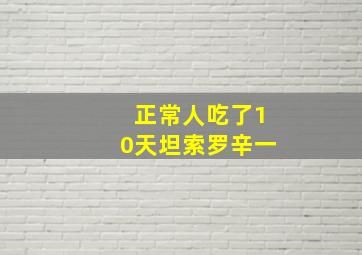 正常人吃了10天坦索罗辛一